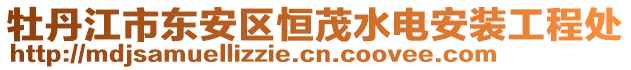 牡丹江市东安区恒茂水电安装工程处
http://mdjsamuellizzie.cn.coovee.com